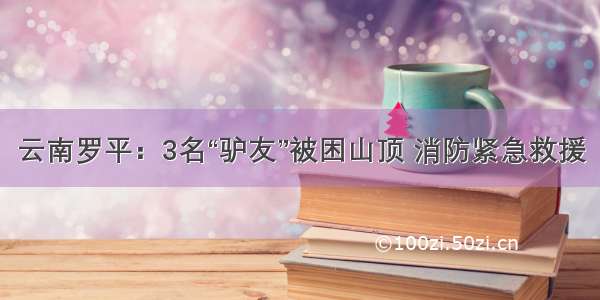 云南罗平：3名“驴友”被困山顶 消防紧急救援

©100zi.50zi.cn